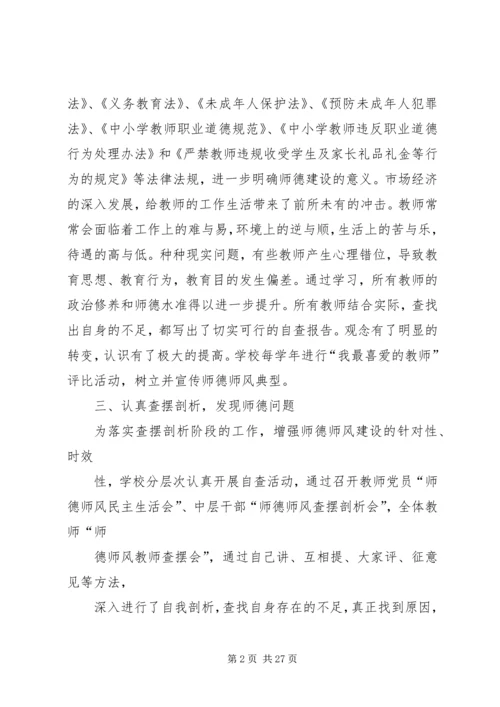 法》、《义务教育法》、《未成年人保护法》、《预防未成年人犯罪法》、《中小学教师职业道德规范》、《中小学教师违反职业道德行为处理办法》和《严禁教师违规收受学生及家长礼品礼金等行为的规定》等法律法规，进一步明确师德建设的意义。市场经济的深入发展，给教师的工作生活带来了前所未有的冲击。教师常常会面临着工作上的难与易，环境上的逆与顺，生活上的苦与乐，待遇的高与低。种种现实问题，有些教师产生心理错位，导致教育思想、教育行为，教育目的发生偏差。通过学习，所有教师的政治修养和师德水准得以进一步提升。所有教师结合实际，查找出自身的不足，都写出了切实可行的自查报告。观念有了明显的转变，认识有了极大的提高。学校每学年进行“我最喜爱的教师”评比活动，树立并宣传师德师风典型。

三、认真查摆剖析，发现师德问题

为落实查摆剖析阶段的工作，增强师德师风建设的针对性、时效

性，学校分层次认真开展自查活动，通过召开教师党员“师德师风民主生活会”、中层干部“师德师风查摆剖析会”，全体教师“师

德师风教师查摆会”，通过自己讲、互相提、大家评、征意见等方法，

深入进行了自我剖析，查找自身存在的不足，真正找到原因，

第 2 页 共 27 页